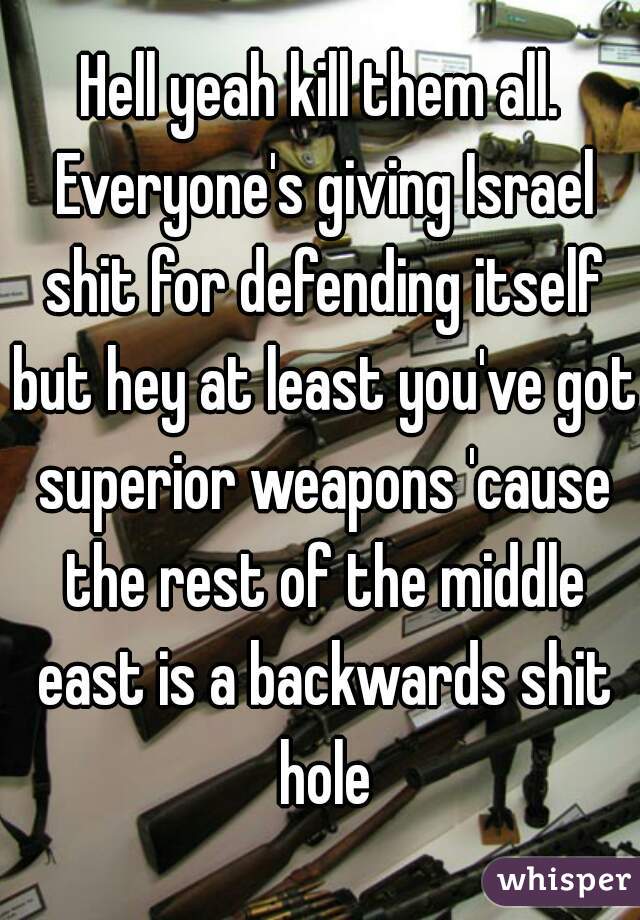 Hell yeah kill them all. Everyone's giving Israel shit for defending itself but hey at least you've got superior weapons 'cause the rest of the middle east is a backwards shit hole

whisper